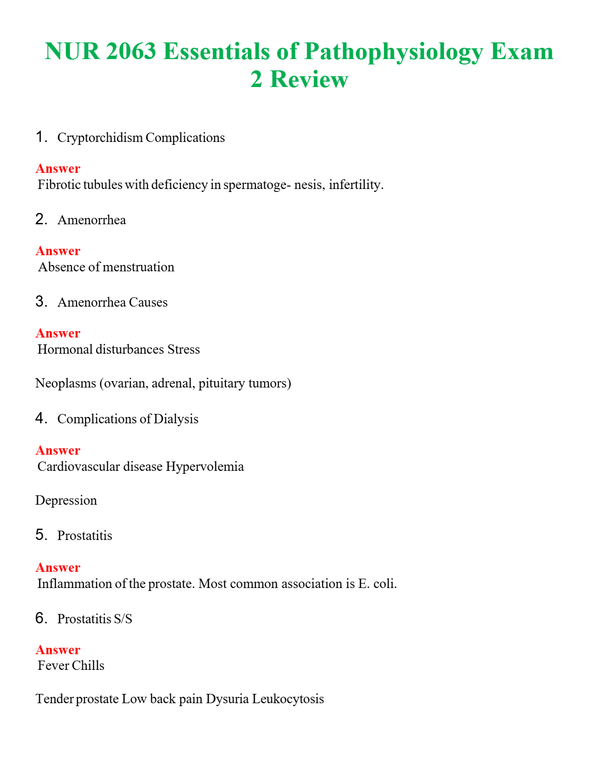 NUR 2063 Essentials of Pathophysiology Exam 2 Review

1. Cryptorchidism Complications

Answer
Fibrotic tubules with deficiency in spermatoge- nesis, infertility.

2. Amenorrhea

Answer
Absence of menstruation

3. Amenorrhea Causes

Answer
Hormonal disturbances Stress

Neoplasms (ovarian, adrenal, pituitary tumors)

4. Complications of Dialysis

Answer
Cardiovascular disease Hypervolemia

Depression

5. Prostatitis

Answer
Inflammation of the prostate. Most common association is E. coli.

6. Prostatitis S/S

Answer
Fever Chills

Tender prostate Low back pain Dysuria Leukocytosis